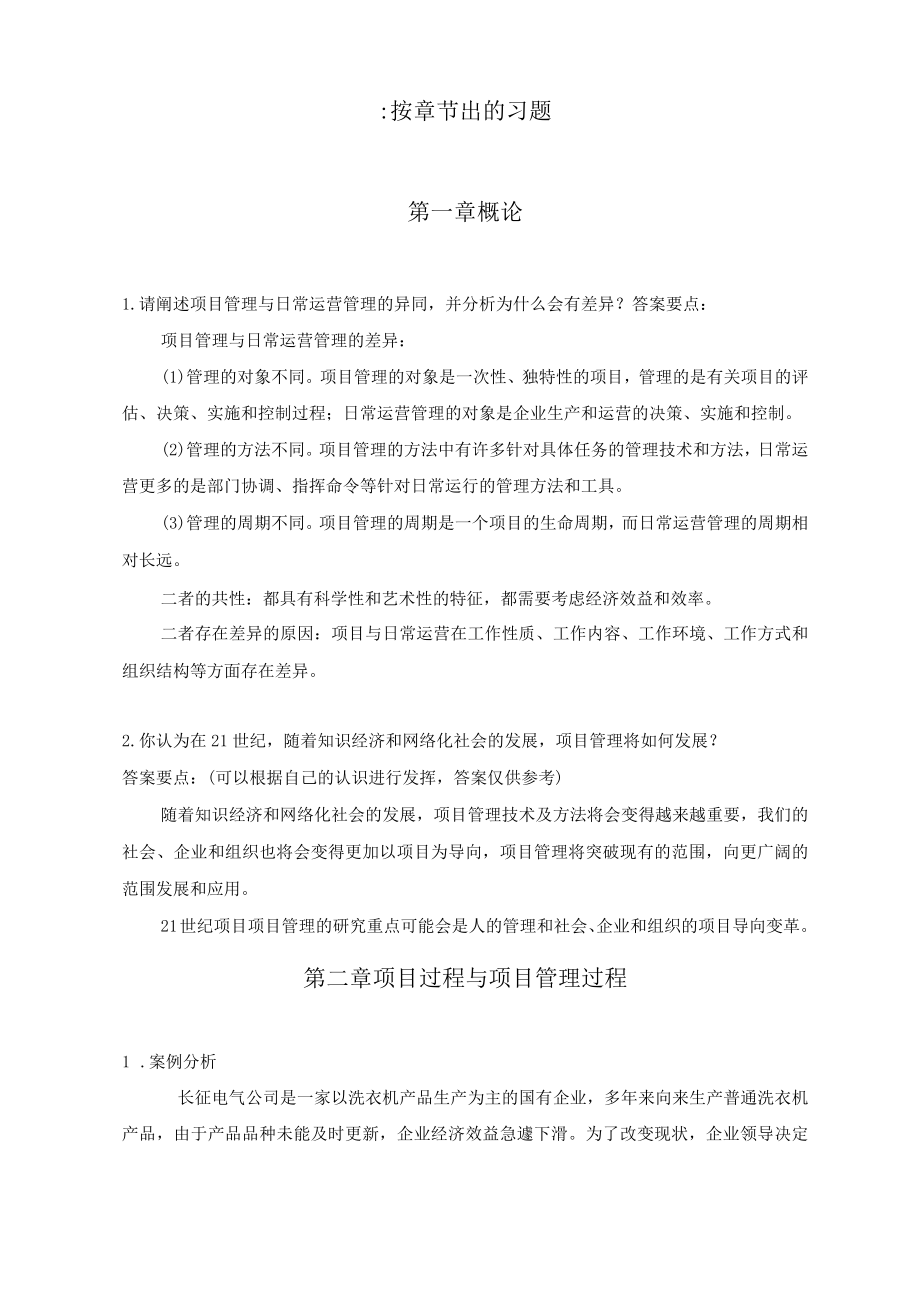 :按章节出的习题

第一章概论

1.请阐述项目管理与日常运营管理的异同，并分析为什么会有差异？答案要点：

项目管理与日常运营管理的差异：

(1)管理的对象不同。项目管理的对象是一次性、独特性的项目，管理的是有关项目的评估、决策、实施和控制过程；日常运营管理的对象是企业生产和运营的决策、实施和控制。

(2)管理的方法不同。项目管理的方法中有许多针对具体任务的管理技术和方法，日常运营更多的是部门协调、指挥命令等针对日常运行的管理方法和工具。

(3)管理的周期不同。项目管理的周期是一个项目的生命周期，而日常运营管理的周期相对长远。

二者的共性：都具有科学性和艺术性的特征，都需要考虑经济效益和效率。

二者存在差异的原因：项目与日常运营在工作性质、工作内容、工作环境、工作方式和组织结构等方面存在差异。

2.你认为在21世纪，随着知识经济和网络化社会的发展，项目管理将如何发展？
答案要点：(可以根据自己的认识进行发挥，答案仅供参考)

随着知识经济和网络化社会的发展，项目管理技术及方法将会变得越来越重要，我们的社会、企业和组织也将会变得更加以项目为导向，项目管理将突破现有的范围，向更广阔的范围发展和应用。

21世纪项目项目管理的研究重点可能会是人的管理和社会、企业和组织的项目导向变革。

第二章项目过程与项目管理过程

1 .案例分析

长征电气公司是一家以洗衣机产品生产为主的国有企业，多年来向来生产普通洗衣机产品，由于产品品种未能及时更新，企业经济效益急遽下滑。为了改变现状，企业领导决定